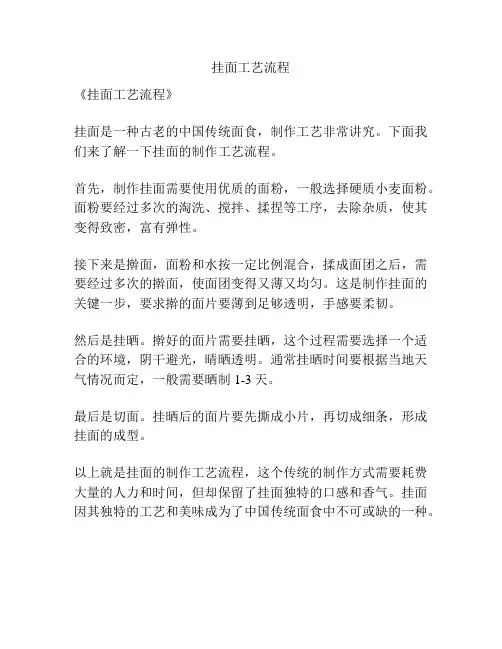 挂面工艺流程

《挂面工艺流程》

挂面是一种古老的中国传统面食，制作工艺非常讲究。下面我们来了解一下挂面的制作工艺流程。

首先，制作挂面需要使用优质的面粉，一般选择硬质小麦面粉。面粉要经过多次的淘洗、搅拌、揉捏等工序，去除杂质，使其变得致密，富有弹性。

接下来是擀面，面粉和水按一定比例混合，揉成面团之后，需要经过多次的擀面，使面团变得又薄又均匀。这是制作挂面的关键一步，要求擀的面片要薄到足够透明，手感要柔韧。

然后是挂晒。擀好的面片需要挂晒，这个过程需要选择一个适合的环境，阴干避光，晴晒透明。通常挂晒时间要根据当地天气情况而定，一般需要晒制 1-3 天。

最后是切面。挂晒后的面片要先撕成小片，再切成细条，形成挂面的成型。

以上就是挂面的制作工艺流程，这个传统的制作方式需要耗费大量的人力和时间，但却保留了挂面独特的口感和香气。挂面因其独特的工艺和美味成为了中国传统面食中不可或缺的一种。